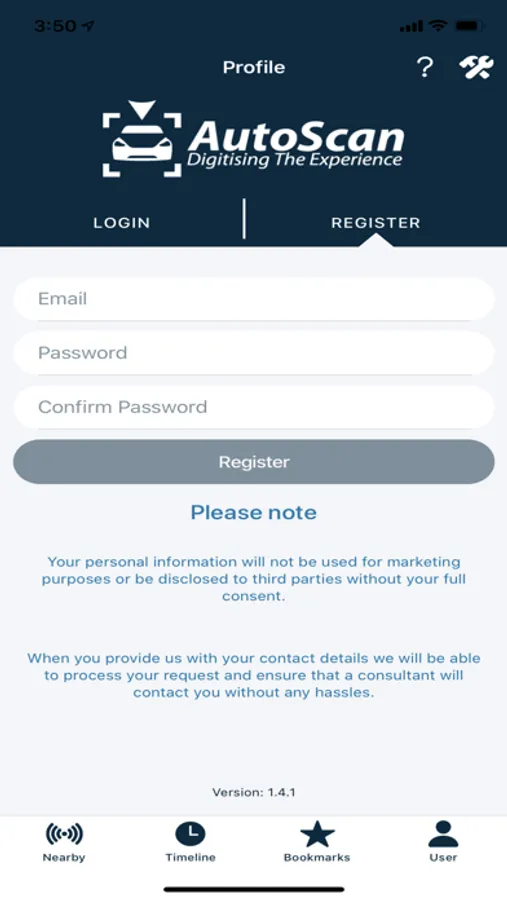 3:50

Profile

?

AutoScan
Digitising The Experience

LOGIN

REGISTER

Email

Password

Confirm Password

Register

Please note

Your personal information will not be used for marketing purposes or be disclosed to third parties without your full consent.

When you provide us with your contact details we will be able to process your request and ensure that a consultant will contact you without any hassles.

Version: 1.4.1

Nearby

Timeline

Bookmarks

User